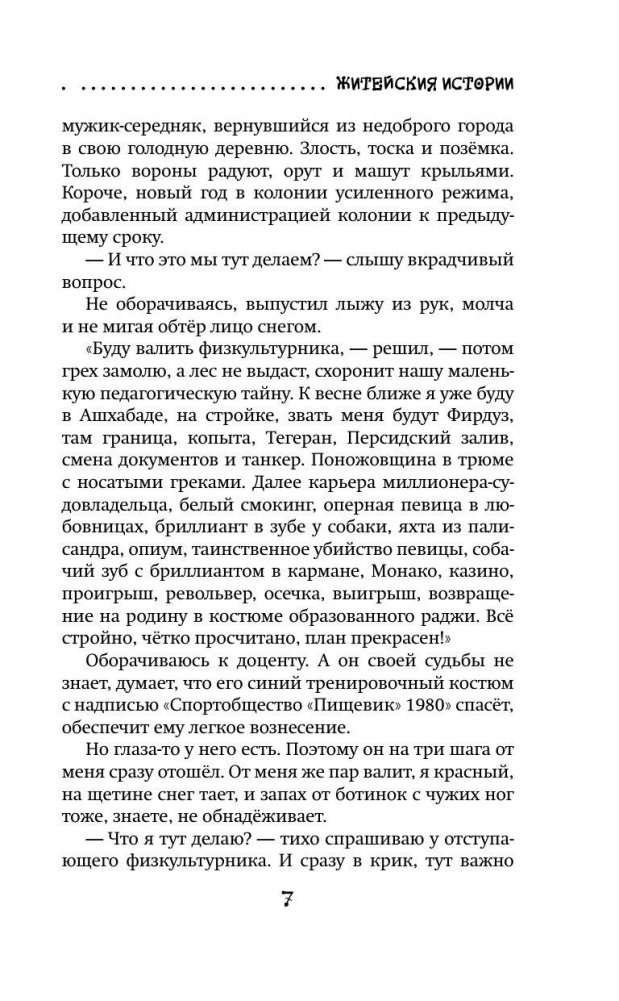 ЖИТЕЙСКИЯ ИСТОРИИ

мужик-середняк, вернувшийся из недоброго города в свою голодную деревню. Злость, тоска и позёмка. Только вороны радуют, орут и машут крыльями. Короче, новый год в колонии усиленного режима, добавленный администрацией колонии к предыдущему сроку.

— И что это мы тут делаем? — слышу вкрадчивый вопрос.

Не оборачиваясь, выпустил лыжу из рук, молча и не мигая обтёр лицо снегом.

«Буду валить физкультурника, — решил, — потом грех замолю, а лес не выдаст, схоронит нашу маленькую педагогическую тайну. К весне ближе я уже буду в Ашхабаде, на стройке, звать меня будут Фирдуз, там граница, копыта, Тегеран, Персидский залив, смена документов и танкер. Поножовщина в трюме с носатыми греками. Далее карьера миллионера-судовладельца, белый смокинг, оперная певица в любовницах, бриллиант в зубе у собаки, яхта из палисандра, опиум, таинственное убийство певицы, собачий зуб с бриллиантом в кармане, Монако, казино, проигрыш, револьвер, осечка, выигрыш, возвращение на родину в костюме образованного раджи. Всё стройно, чётко просчитано, план прекрасен!»

Оборачиваюсь к доценту. А он своей судьбы не знает, думает, что его синий тренировочный костюм с надписью «Спортобщество «Пищевик» 1980» спасёт, обеспечит ему легкое вознесение.

Но глаза-то у него есть. Поэтому он на три шага от меня сразу отошёл. От меня же пар валит, я красный, на щетине снег тает, и запах от ботинок с чужих ног тоже, знаете, не обнадёживает.

— Что я тут делаю? — тихо спрашиваю у отступающего физкультурника. И сразу в крик, тут важно

7